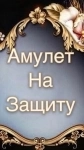 Амулет
На
Защиту